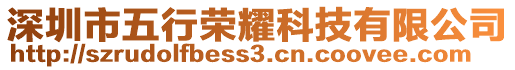 深圳市五行荣耀科技有限公司
http://szrudolfbess3.cn.coovee.com